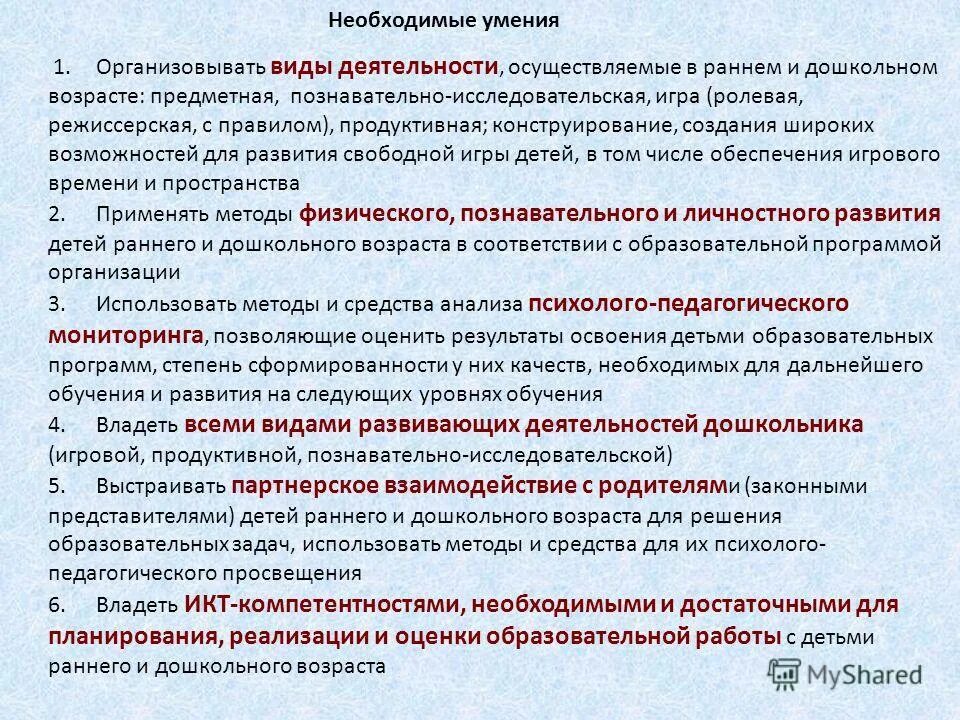 Необходимые умения

1. Организовывать виды деятельности, осуществляемые в раннем и дошкольном возрасте: предметная, познавательно-исследовательская, игра (ролевая, режиссерская, с правилом), продуктивная; конструирование, создания широких возможностей для развития свободной игры детей, в том числе обеспечения игрового времени и пространства

2. Применять методы физического, познавательного и личностного развития детей раннего и дошкольного возраста в соответствии с образовательной программой организации

3. Использовать методы и средства анализа психолого-педагогического мониторинга, позволяющие оценить результаты освоения детьми образовательных программ, степень сформированности у них качеств, необходимых для дальнейшего обучения и развития на следующих уровнях обучения

4. Владеть всеми видами развивающих деятельностей дошкольника (игровой, продуктивной, познавательно-исследовательской)

5. Выстраивать партнерское взаимодействие с родителями (законными представителями) детей раннего и дошкольного возраста для решения образовательных задач, использовать методы и средства для их психолого-педагогического просвещения

6. Владеть ИКТ-компетентностями, необходимыми и достаточными для планирования, реализации и оценки образовательной работы с детьми раннего и дошкольного возраста

MyShared